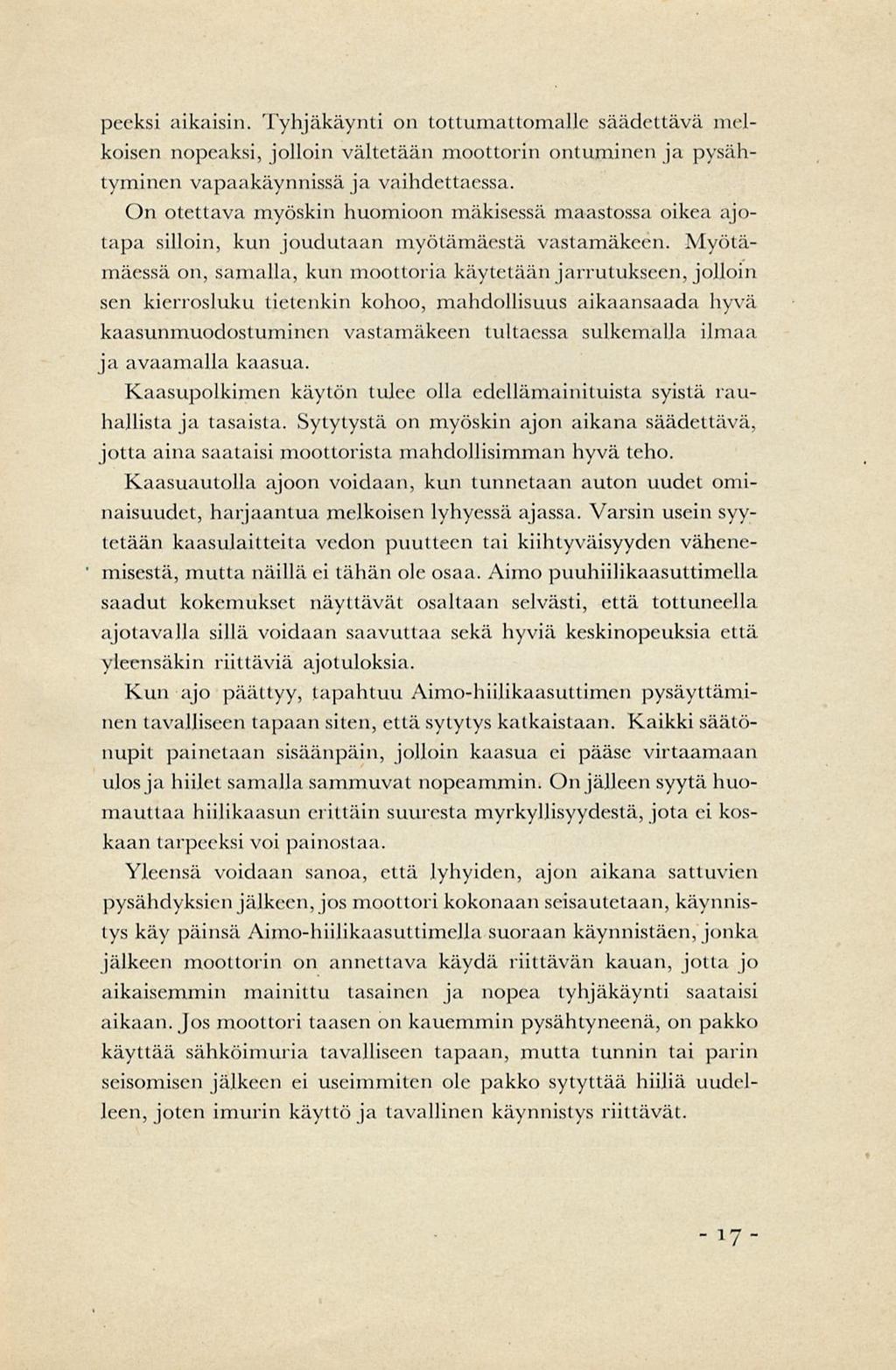 peeksi aikaisin. Tyhjäkäynti on tottumattomalle säädettävä melkoisen nopeaksi, jolloin vältetään moottorin ontuminen ja pysähtyminen vapaakäynnissä ja vaihdettaessa.

On otettava myöskin huomioon mäkisessä maastossa oikea ajotapa silloin, kun joudutaan myötämäestä vastamäkeen. Myötämäessä on, samalla, kun moottoria käytetään jarrutukseen, jolloin sen kierrosluku tietenkin kohoo, mahdollisuus aikaansaada hyvä kaasunmuodostuminen vastamäkeen tultaessa sulkemalla ilmaa ja avaamalla kaasua.

Kaasupolkimen käytön tulee olla edellämainituista syistä rauhallista ja tasaista. Sytytystä on myöskin ajon aikana säädettävä, jotta aina saataisi moottorista mahdollisimman hyvä teho.

Kaasuautolla ajoon voidaan, kun tunnetaan auton uudet ominaisuudet, harjaantua melkoisen lyhyessä ajassa. Varsin usein syytetään kaasulaitteita vedon puutteen tai kiihtyväisyyden vähenemisestä, mutta näillä ei tähän ole osaa. Aimo puuhiilikaasuttimella saadut kokemukset näyttävät osaltaan selvästi, että tottuneella ajotavalla sillä voidaan saavuttaa sekä hyviä keskinopeuksia että yleensäkin riittäviä ajotuloksia.

Kun ajo päättyy, tapahtuu Aimo-hiilikaasuttimen pysäyttäminen tavalliseen tapaan siten, että sytytys katkaistaan. Kaikki säätönupit painetaan sisäänpäin, jolloin kaasua ei pääse virtaamaan ulos ja hiilet samalla sammuvat nopeammin. On jälleen syytä huomauttaa hiilikaasun erittäin suuresta myrkyllisyydestä, jota ei koskaan tarpeeksi voi painostaa.

Yleensä voidaan sanoa, että lyhyiden, ajon aikana sattuvien pysähdyksien jälkeen, jos moottori kokonaan seisautetaan, käynnistys käy päinsä Aimo-hiilikaasuttimella suoraan käynnistäen, jonka jälkeen moottorin on annettava käydä riittävän kauan, jotta jo aikaisemmin mainittu tasainen ja nopea tyhjäkäynti saataisi aikaan. Jos moottori taasen on kauemmin pysähtyneenä, on pakko käyttää sähköimuria tavalliseen tapaan, mutta tunnin tai parin seisomisen jälkeen ei useimmiten ole pakko sytyttää hiiliä uudelleen, joten imurin käyttö ja tavallinen käynnistys riittävät.

- 17 -